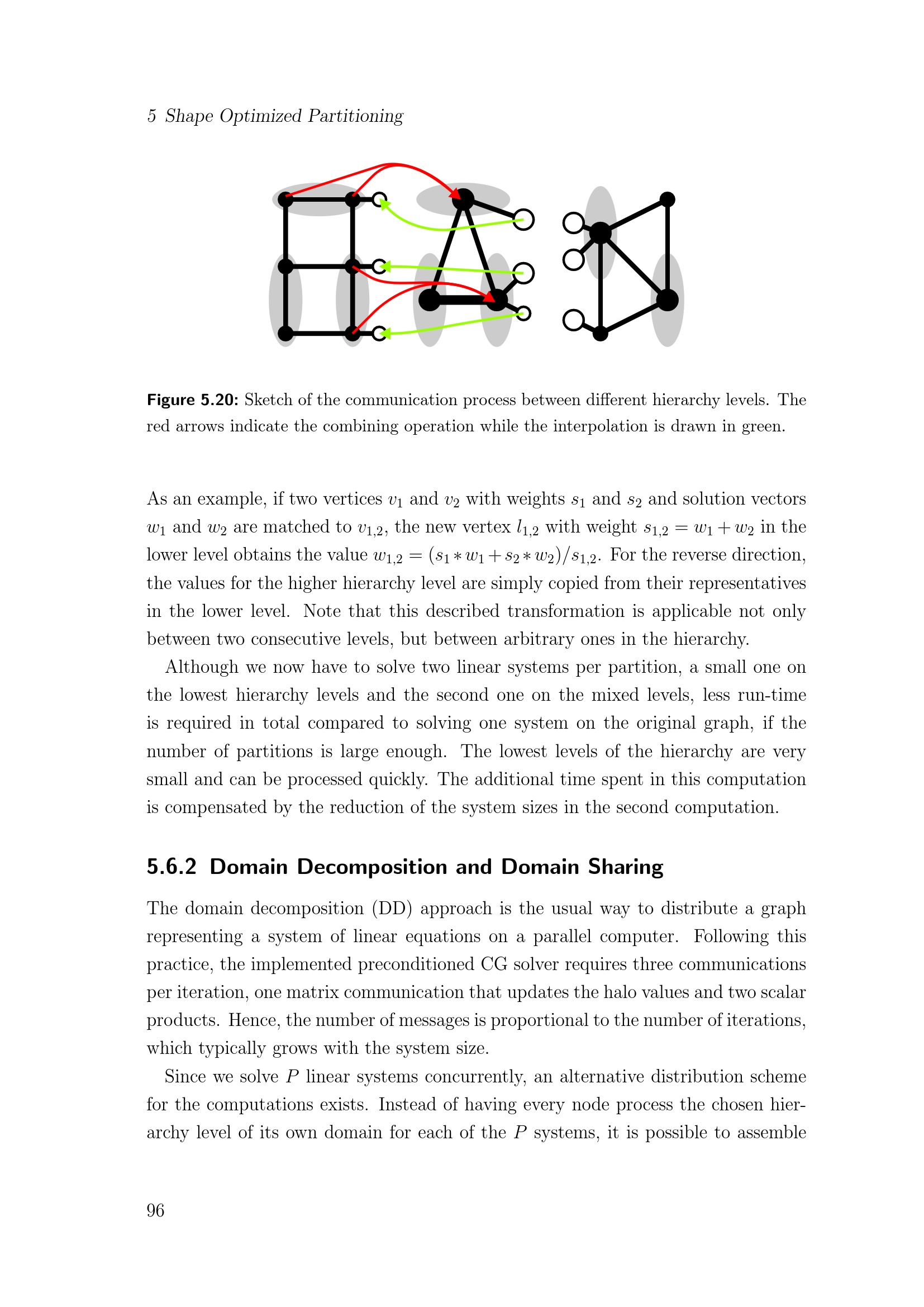 5 Shape Optimized Partitioning

Figure 5.20: Sketch of the communication process between different hierarchy levels. The red arrows indicate the combining operation while the interpolation is drawn in green.

As an example, if two vertices $v_1$ and $v_2$ with weights $s_1$ and $s_2$ and solution vectors $w_1$ and $w_2$ are matched to $v_{1,2}$, the new vertex $l_{1,2}$ with weight $s_{1,2} = w_1 + w_2$ in the lower level obtains the value $w_{1,2} = (s_1 * w_1 + s_2 * w_2)/s_{1,2}$. For the reverse direction, the values for the higher hierarchy level are simply copied from their representatives in the lower level. Note that this described transformation is applicable not only between two consecutive levels, but between arbitrary ones in the hierarchy.

Although we now have to solve two linear systems per partition, a small one on the lowest hierarchy levels and the second one on the mixed levels, less run-time is required in total compared to solving one system on the original graph, if the number of partitions is large enough. The lowest levels of the hierarchy are very small and can be processed quickly. The additional time spent in this computation is compensated by the reduction of the system sizes in the second computation.

5.6.2 Domain Decomposition and Domain Sharing

The domain decomposition (DD) approach is the usual way to distribute a graph representing a system of linear equations on a parallel computer. Following this practice, the implemented preconditioned CG solver requires three communications per iteration, one matrix communication that updates the halo values and two scalar products. Hence, the number of messages is proportional to the number of iterations, which typically grows with the system size.

Since we solve $P$ linear systems concurrently, an alternative distribution scheme for the computations exists. Instead of having every node process the chosen hierarchy level of its own domain for each of the $P$ systems, it is possible to assemble

96